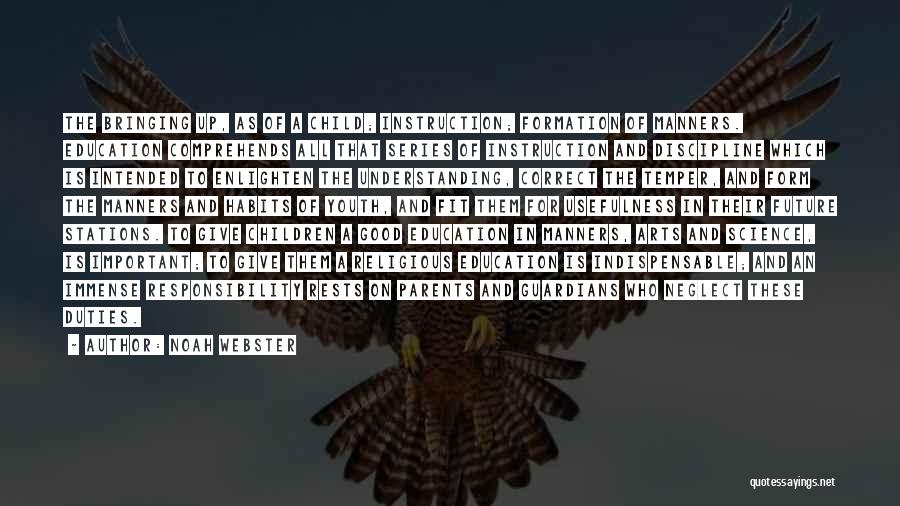 THE BRINGING UP, AS OF A CHILD; INSTRUCTION; FORMATION OF MANNERS. EDUCATION COMPREHENDS ALL THAT SERIES OF INSTRUCTION AND DISCIPLINE WHICH IS INTENDED TO ENLIGHTEN THE UNDERSTANDING, CORRECT THE TEMPER, AND FORM THE MANNERS AND HABITS OF YOUTH, AND FIT THEM FOR USEFULNESS IN THEIR FUTURE STATIONS. TO GIVE CHILDREN A GOOD EDUCATION IN MANNERS, ARTS AND SCIENCE, IS IMPORTANT; TO GIVE THEM A RELIGIOUS EDUCATION IS INDISPENSABLE; AND AN IMMENSE RESPONSIBILITY RESTS ON PARENTS AND GUARDIANS WHO NEGLECT THESE DUTIES.

~ AUTHOR: NOAH WEBSTER

quotessayings.net